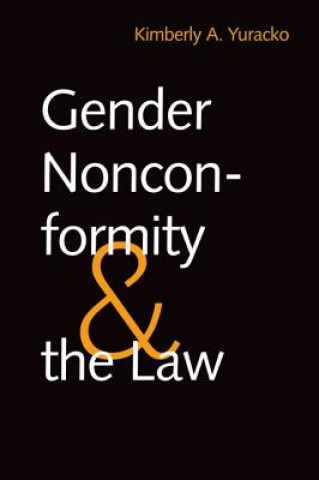 Kimberly A. Yuracko

Gender Nonconformity & the Law